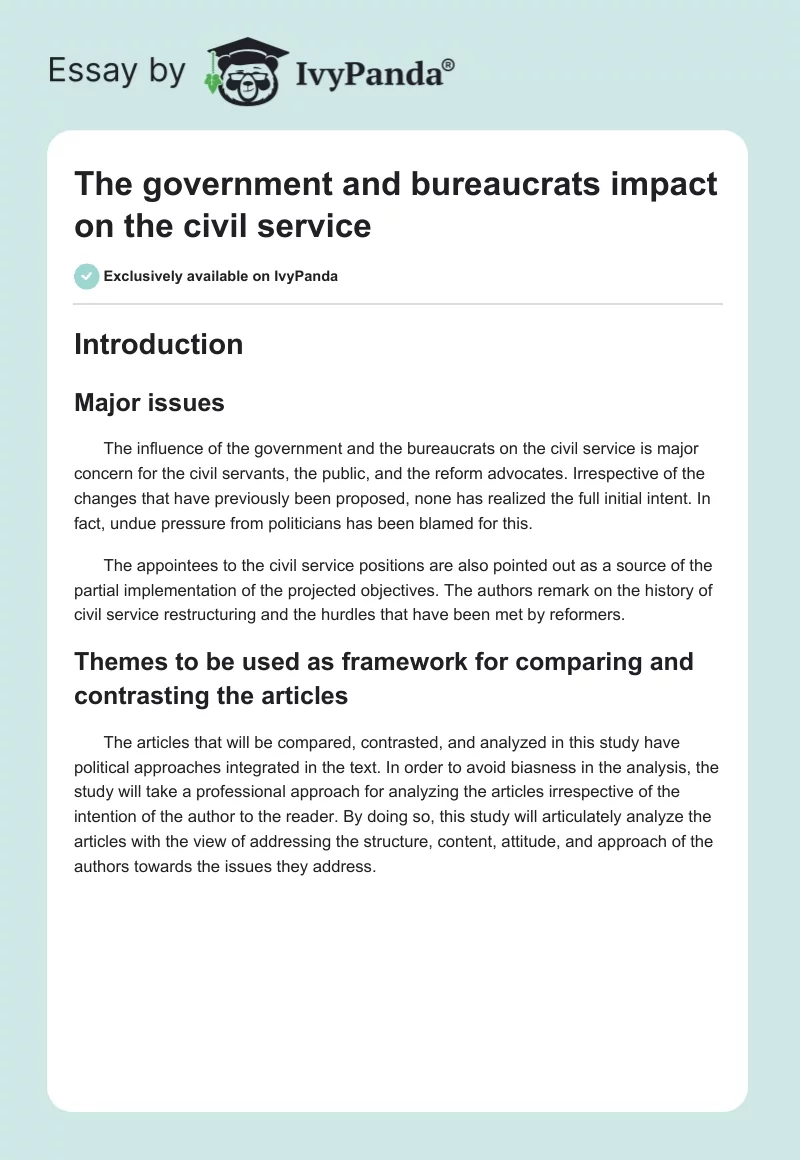 Essay by IvyPanda®

The government and bureaucrats impact on the civil service

Exclusively available on IvyPanda

Introduction

Major issues

The influence of the government and the bureaucrats on the civil service is major concern for the civil servants, the public, and the reform advocates. Irrespective of the changes that have previously been proposed, none has realized the full initial intent. In fact, undue pressure from politicians has been blamed for this.

The appointees to the civil service positions are also pointed out as a source of the partial implementation of the projected objectives. The authors remark on the history of civil service restructuring and the hurdles that have been met by reformers.

Themes to be used as framework for comparing and contrasting the articles

The articles that will be compared, contrasted, and analyzed in this study have political approaches integrated in the text. In order to avoid biasness in the analysis, the study will take a professional approach for analyzing the articles irrespective of the intention of the author to the reader. By doing so, this study will articulately analyze the articles with the view of addressing the structure, content, attitude, and approach of the authors towards the issues they address.